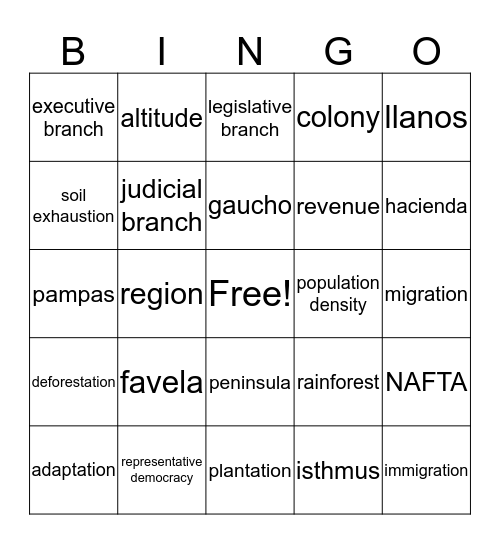 | B | I | N | G | O |
|---|---|---|---|---|
| executive branch | altitude | legislative branch | colony | llanos |
| soil exhaustion | judicial branch | gaucho | revenue | hacienda |
| pampas | region | Free! | population density | migration |
| deforestation | favela | peninsula | rainforest | NAFTA |
| adaptation | representative democracy | plantation | isthmus | immigration |